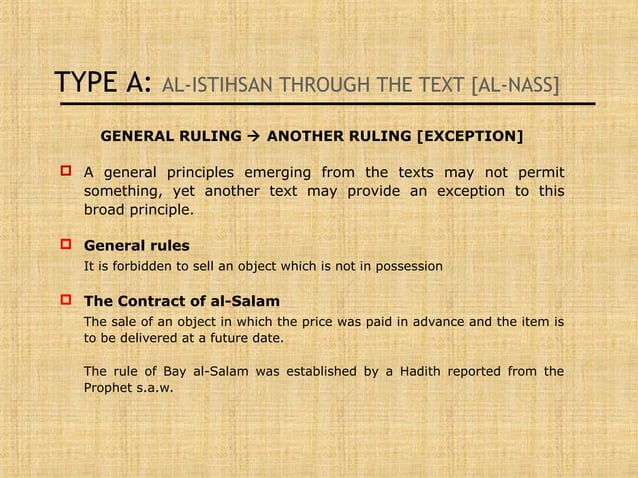 TYPE A: AL-ISTIHSAN THROUGH THE TEXT [AL-NASS]

GENERAL RULING → ANOTHER RULING [EXCEPTION]

A general principles emerging from the texts may not permit something, yet another text may provide an exception to this broad principle.

General rules
It is forbidden to sell an object which is not in possession

The Contract of al-Salam
The sale of an object in which the price was paid in advance and the item is to be delivered at a future date.

The rule of Bay al-Salam was established by a Hadith reported from the Prophet s.a.w.